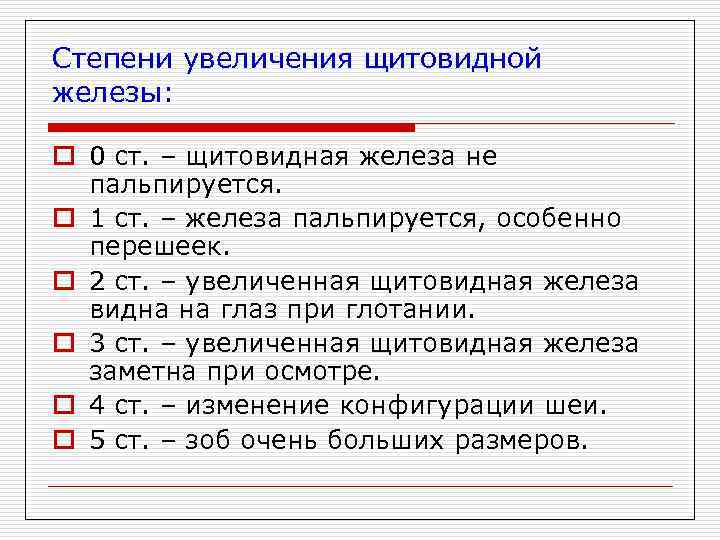 Степени увеличения щитовидной железы:

0 ст. – щитовидная железа не пальпируется.

1 ст. – железа пальпируется, особенно перешеек.

2 ст. – увеличенная щитовидная железа видна на глаз при глотании.

3 ст. – увеличенная щитовидная железа заметна при осмотре.

4 ст. – изменение конфигурации шеи.

5 ст. – зоб очень больших размеров.